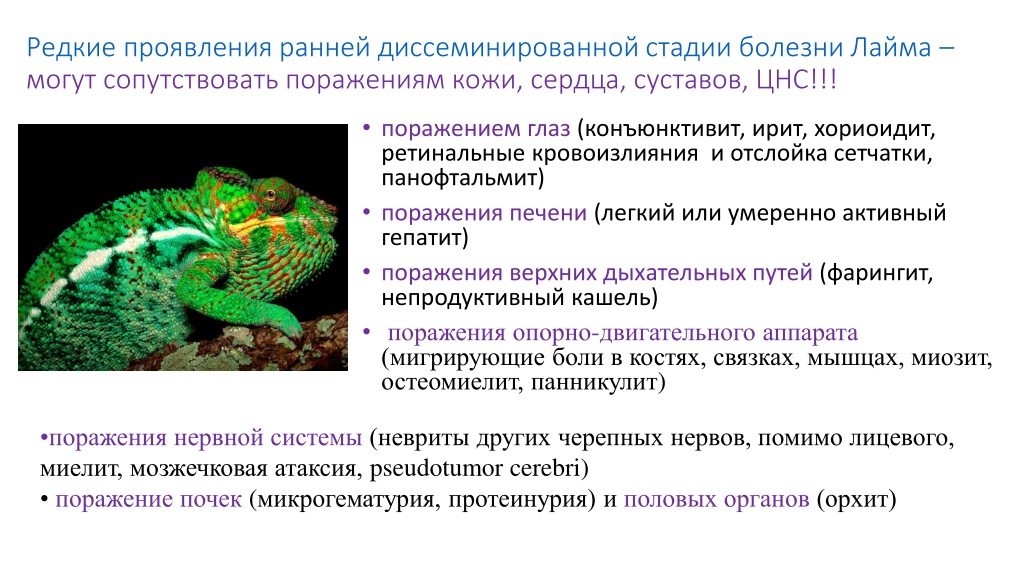 Редкие проявления ранней диссеминированной стадии болезни Лайма – могут сопутствовать поражениям кожи, сердца, суставов, ЦНС!!!

• поражением глаз (конъюнктивит, ирит, хориоидит, ретинальные кровоизлияния  и отслойка сетчатки, панофтальмит)

• поражения печени (легкий или умеренно активный гепатит)

• поражения верхних дыхательных путей (фарингит, непродуктивный кашель)

•  поражения опорно-двигательного аппарата (мигрирующие боли в костях, связках, мышцах, миозит, остеомиелит, панникулит)

•поражения нервной системы (невриты других черепных нервов, помимо лицевого, миелит, мозжечковая атаксия, pseudotumor cerebri)

• поражение почек (микрогематурия, протеинурия) и половых органов (орхит)